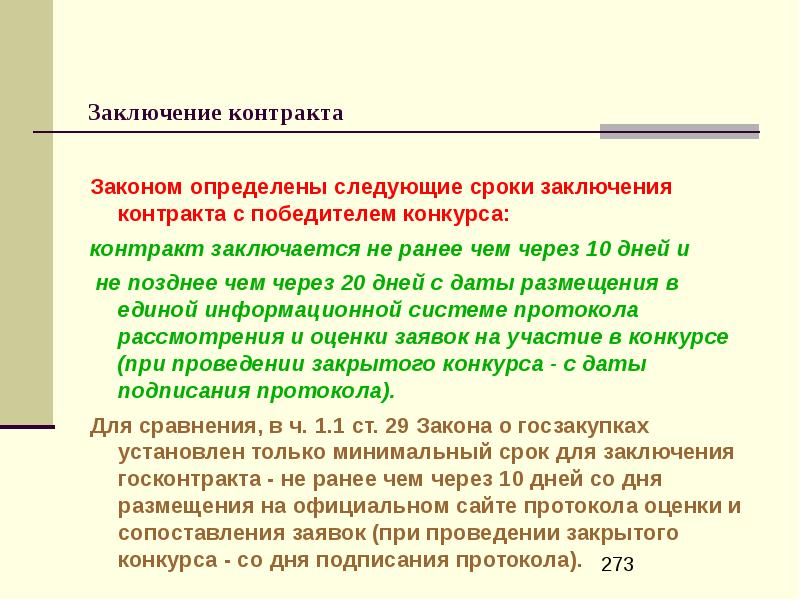 Заключение контракта

Законом определены следующие сроки заключения контракта с победителем конкурса:

контракт заключается не ранее чем через 10 дней и

не позднее чем через 20 дней с даты размещения в единой информационной системе протокола рассмотрения и оценки заявок на участие в конкурсе (при проведении закрытого конкурса - с даты подписания протокола).

Для сравнения, в ч. 1.1 ст. 29 Закона о госзакупках установлен только минимальный срок для заключения госконтракта - не ранее чем через 10 дней со дня размещения на официальном сайте протокола оценки и сопоставления заявок (при проведении закрытого конкурса - со дня подписания протокола).

273